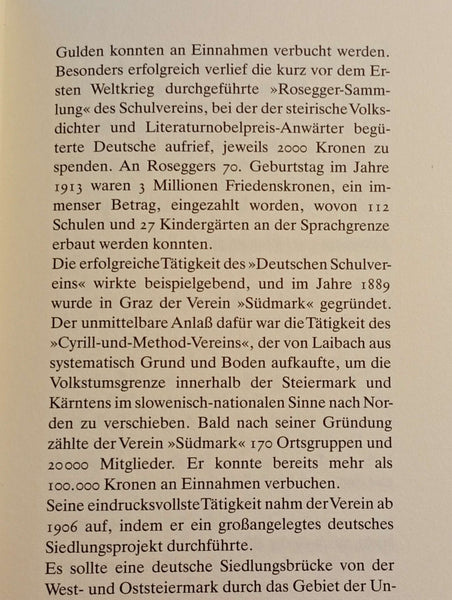 Gulden konnten an Einnahmen verbucht werden. Besonders erfolgreich verlief die kurz vor dem Ersten Weltkrieg durchgeführte »Rosegger-Sammlung« des Schulvereins, bei der der steirische Volksdichter und Literaturnobelpreis-Anwärter begüterte Deutsche aufrief, jeweils 2000 Kronen zu spenden. An Roseggers 70. Geburtstag im Jahre 1913 waren 3 Millionen Friedenskronen, ein immenser Betrag, eingezahlt worden, wovon 112 Schulen und 27 Kindergärten an der Sprachgrenze erbaut werden konnten.
Die erfolgreiche Tätigkeit des »Deutschen Schulvereins« wirkte beispielgebend, und im Jahre 1889 wurde in Graz der Verein »Südmark« gegründet. Der unmittelbare Anlaß dafür war die Tätigkeit des »Cyrill-und-Method-Vereins«, der von Laibach aus systematisch Grund und Boden aufkaufte, um die Volkstumsgrenze innerhalb der Steiermark und Kärntens im slowenisch-nationalen Sinne nach Norden zu verschieben. Bald nach seiner Gründung zählte der Verein »Südmark« 170 Ortsgruppen und 20000 Mitglieder. Er konnte bereits mehr als 100.000 Kronen an Einnahmen verbuchen.
Seine eindrucksvollste Tätigkeit nahm der Verein ab 1906 auf, indem er ein großangelegtes deutsches Siedlungsprojekt durchführte.
Es sollte eine deutsche Siedlungsbrücke von der West- und Oststeiermark durch das Gebiet der Un-